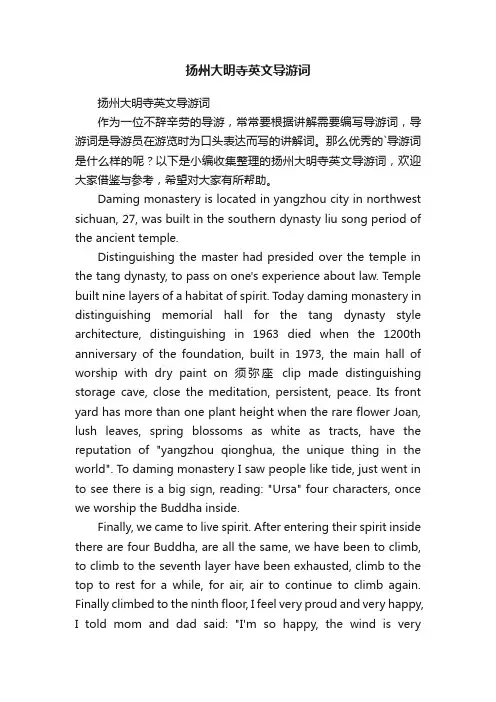 扬州大明寺英文导游词

扬州大明寺英文导游词

作为一位不辞辛劳的导游，常常要根据讲解需要编写导游词，导游词是导游员在游览时为口头表达而写的讲解词。那么优秀的`导游词是什么样的呢？以下是小编收集整理的扬州大明寺英文导游词，欢迎大家借鉴与参考，希望对大家有所帮助。

Daming monastery is located in yangzhou city in northwest sichuan, 27, was built in the southern dynasty liu song period of the ancient temple.

Distinguishing the master had presided over the temple in the tang dynasty, to pass on one's experience about law. Temple built nine layers of a habitat of spirit. Today daming monastery in distinguishing memorial hall for the tang dynasty style architecture, distinguishing in 1963 died when the 1200th anniversary of the foundation, built in 1973, the main hall of worship with dry paint on 须弥座 clip made distinguishing storage cave, close the meditation, persistent, peace. Its front yard has more than one plant height when the rare flower Joan, lush leaves, spring blossoms as white as tracts, have the reputation of "yangzhou qionghua, the unique thing in the world". To daming monastery I saw people like tide, just went in to see there is a big sign, reading: "Ursa" four characters, once we worship the Buddha inside.

Finally, we came to live spirit. After entering their spirit inside there are four Buddha, are all the same, we have been to climb, to climb to the seventh layer have been exhausted, climb to the top to rest for a while, for air, air to continue to climb again. Finally climbed to the ninth floor, I feel very proud and very happy, I told mom and dad said: "I'm so happy, the wind is very